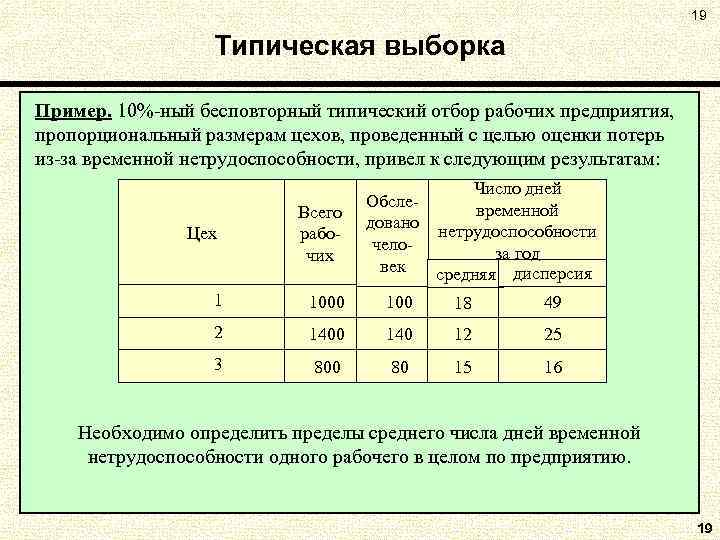 19

Типическая выборка

Пример. 10%-ный бесповторный типический отбор рабочих предприятия, пропорциональный размерам цехов, проведенный с целью оценки потерь из-за временной нетрудоспособности, привел к следующим результатам:

| Цех | Всего рабочих | Обследовано человек | Число дней временной нетрудоспособности за год: средняя | Число дней временной нетрудоспособности за год: дисперсия |
|---|---|---|---|---|
| 1 | 1000 | 100 | 18 | 49 |
| 2 | 1400 | 140 | 12 | 25 |
| 3 | 800 | 80 | 15 | 16 |

Необходимо определить пределы среднего числа дней временной нетрудоспособности одного рабочего в целом по предприятию.

19